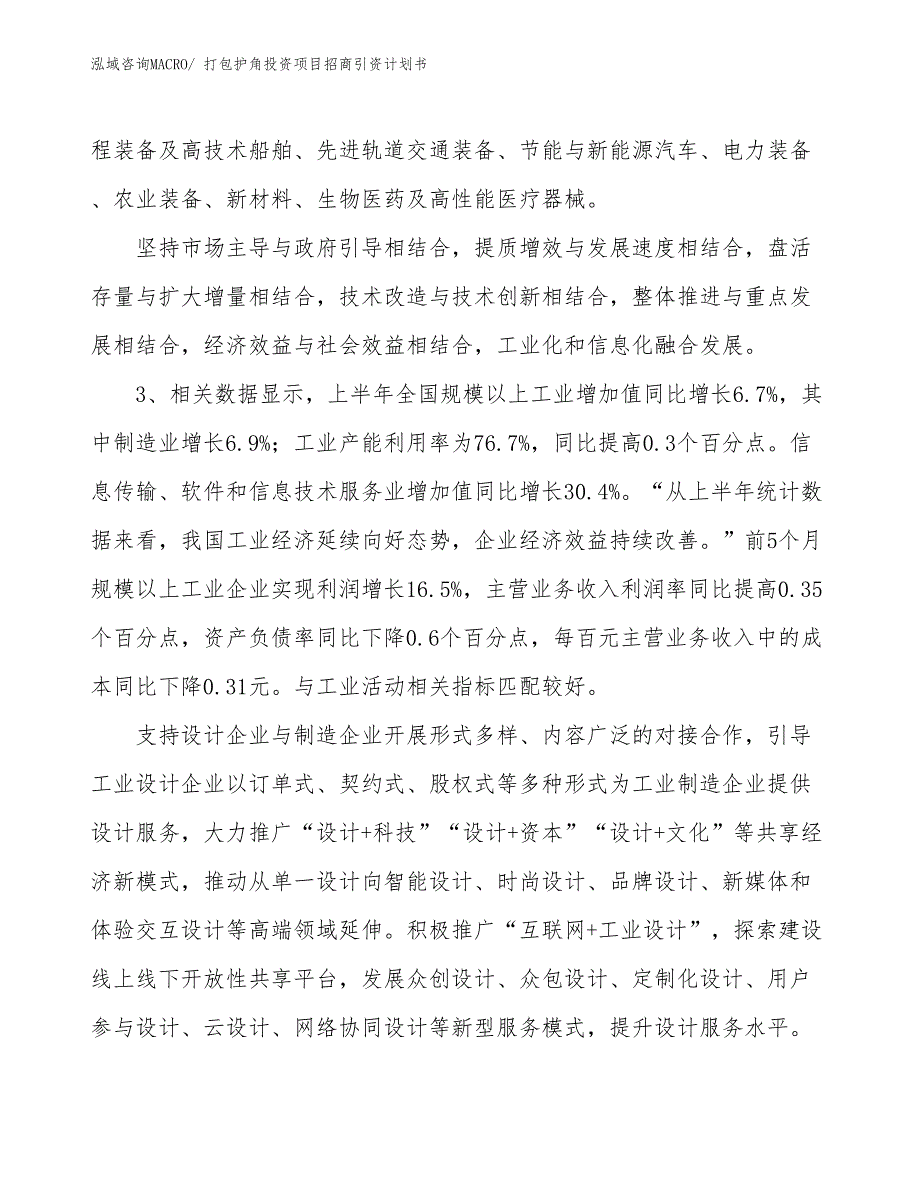 泓域咨询MACRO/ 打包护角投资项目招商引资计划书

程装备及高技术船舶、先进轨道交通装备、节能与新能源汽车、电力装备、农业装备、新材料、生物医药及高性能医疗器械。

坚持市场主导与政府引导相结合，提质增效与发展速度相结合，盘活存量与扩大增量相结合，技术改造与技术创新相结合，整体推进与重点发展相结合，经济效益与社会效益相结合，工业化和信息化融合发展。

3、相关数据显示，上半年全国规模以上工业增加值同比增长6.7%，其中制造业增长6.9%；工业产能利用率为76.7%，同比提高0.3个百分点。信息传输、软件和信息技术服务业增加值同比增长30.4%。“从上半年统计数据来看，我国工业经济延续向好态势，企业经济效益持续改善。”前5个月规模以上工业企业实现利润增长16.5%，主营业务收入利润率同比提高0.35个百分点，资产负债率同比下降0.6个百分点，每百元主营业务收入中的成本同比下降0.31元。与工业活动相关指标匹配较好。

支持设计企业与制造企业开展形式多样、内容广泛的对接合作，引导工业设计企业以订单式、契约式、股权式等多种形式为工业制造企业提供设计服务，大力推广“设计+科技”“设计+资本”“设计+文化”等共享经济新模式，推动从单一设计向智能设计、时尚设计、品牌设计、新媒体和体验交互设计等高端领域延伸。积极推广“互联网+工业设计”，探索建设线上线下开放性共享平台，发展众创设计、众包设计、定制化设计、用户参与设计、云设计、网络协同设计等新型服务模式，提升设计服务水平。